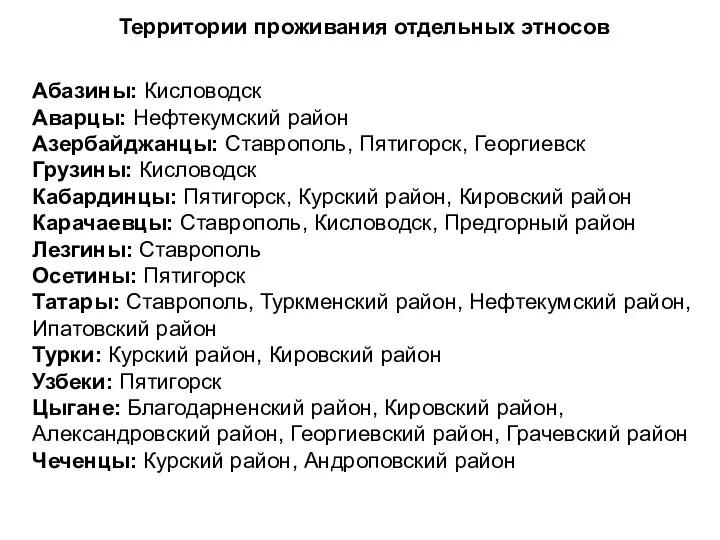 Территории проживания отдельных этносов

Абазины: Кисловодск
Аварцы: Нефтекумский район
Азербайджанцы: Ставрополь, Пятигорск, Георгиевск
Грузины: Кисловодск
Кабардинцы: Пятигорск, Курский район, Кировский район
Карачаевцы: Ставрополь, Кисловодск, Предгорный район
Лезгины: Ставрополь
Осетины: Пятигорск
Татары: Ставрополь, Туркменский район, Нефтекумский район, Ипатовский район
Турки: Курский район, Кировский район
Узбеки: Пятигорск
Цыгане: Благодарненский район, Кировский район, Александровский район, Георгиевский район, Грачевский район
Чеченцы: Курский район, Андроповский район